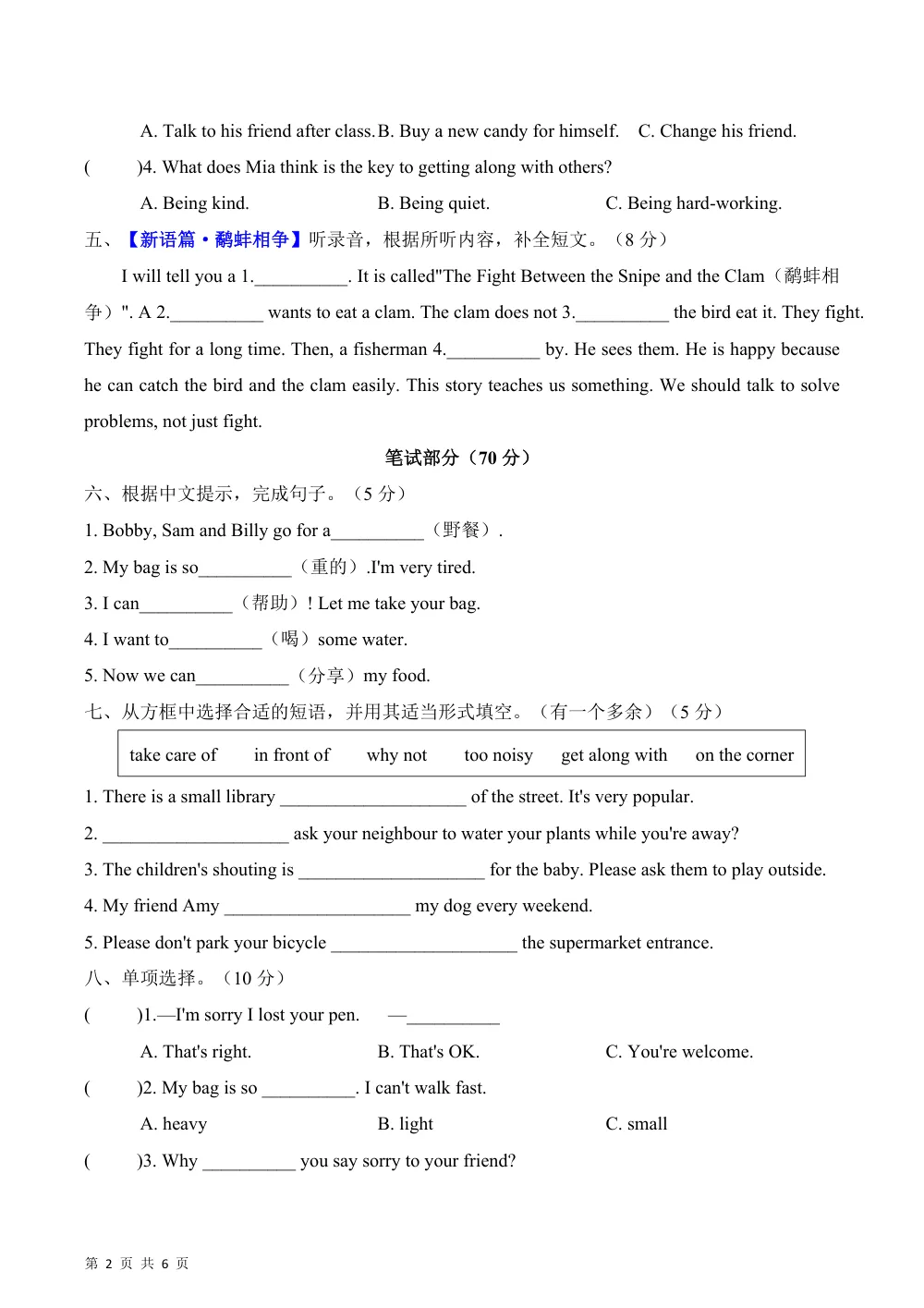 A. Talk to his friend after class. B. Buy a new candy for himself. C. Change his friend.

( )4. What does Mia think is the key to getting along with others?

A. Being kind. B. Being quiet. C. Being hard-working.

五、【新语篇·鹬蚌相争】听录音，根据所听内容，补全短文。（8分）

I will tell you a 1.____. It is called"The Fight Between the Snipe and the Clam（鹬蚌相争）". A 2.____ wants to eat a clam. The clam does not 3.____ the bird eat it. They fight. They fight for a long time. Then, a fisherman 4.____ by. He sees them. He is happy because he can catch the bird and the clam easily. This story teaches us something. We should talk to solve problems, not just fight.

笔试部分（70分）

六、根据中文提示，完成句子。（5分）

1. Bobby, Sam and Billy go for a____（野餐）.

2. My bag is so____（重的）.I'm very tired.

3. I can____（帮助）! Let me take your bag.

4. I want to____（喝）some water.

5. Now we can____（分享）my food.

七、从方框中选择合适的短语，并用其适当形式填空。（有一个多余）（5分）

take care of in front of why not too noisy get along with on the corner

1. There is a small library ____ of the street. It's very popular.

2. ____ ask your neighbour to water your plants while you're away?

3. The children's shouting is ____ for the baby. Please ask them to play outside.

4. My friend Amy ____ my dog every weekend.

5. Please don't park your bicycle ____ the supermarket entrance.

八、单项选择。（10分）

( )1.—I'm sorry I lost your pen. —____

A. That's right. B. That's OK. C. You're welcome.

( )2. My bag is so ____. I can't walk fast.

A. heavy B. light C. small

( )3. Why ____ you say sorry to your friend?

第2页 共6页